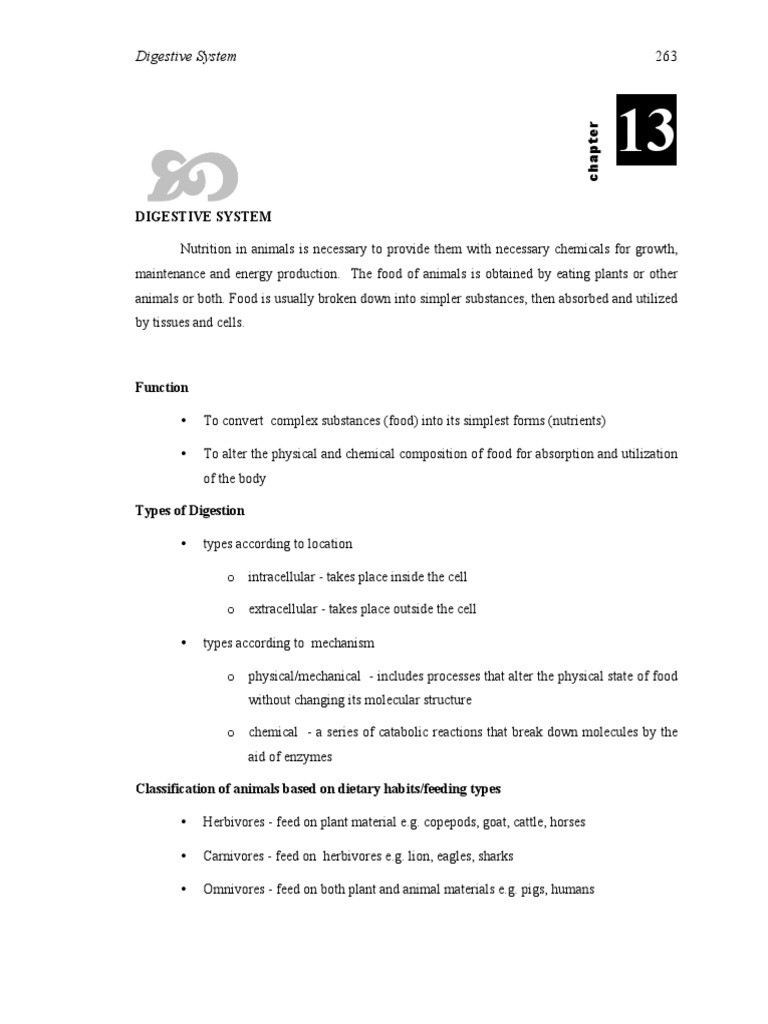 Digestive System 263

chapter 13

DIGESTIVE SYSTEM

Nutrition in animals is necessary to provide them with necessary chemicals for growth, maintenance and energy production. The food of animals is obtained by eating plants or other animals or both. Food is usually broken down into simpler substances, then absorbed and utilized by tissues and cells.

Function

• To convert complex substances (food) into its simplest forms (nutrients)

• To alter the physical and chemical composition of food for absorption and utilization of the body

Types of Digestion

• types according to location

o intracellular - takes place inside the cell

o extracellular - takes place outside the cell

• types according to mechanism

o physical/mechanical - includes processes that alter the physical state of food without changing its molecular structure

o chemical - a series of catabolic reactions that break down molecules by the aid of enzymes

Classification of animals based on dietary habits/feeding types

• Herbivores - feed on plant material e.g. copepods, goat, cattle, horses

• Carnivores - feed on herbivores e.g. lion, eagles, sharks

• Omnivores - feed on both plant and animal materials e.g. pigs, humans